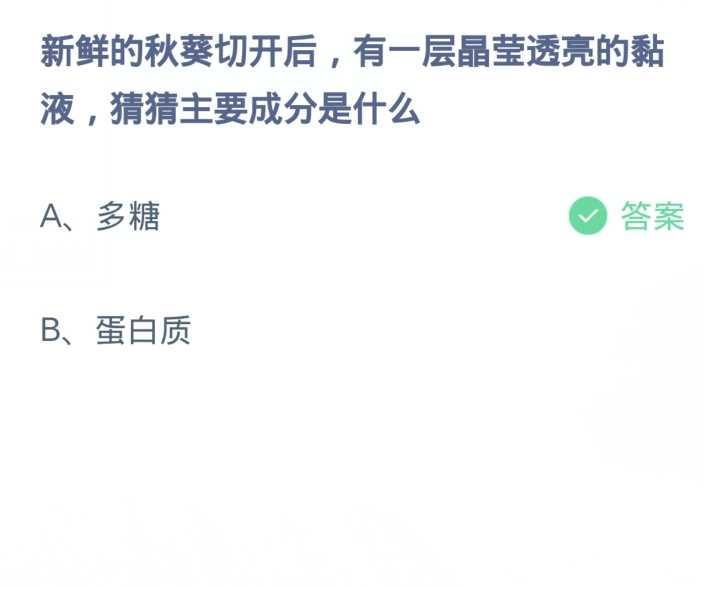 新鲜的秋葵切开后，有一层晶莹透亮的黏液，猜猜主要成分是什么

A、多糖

答案

B、蛋白质